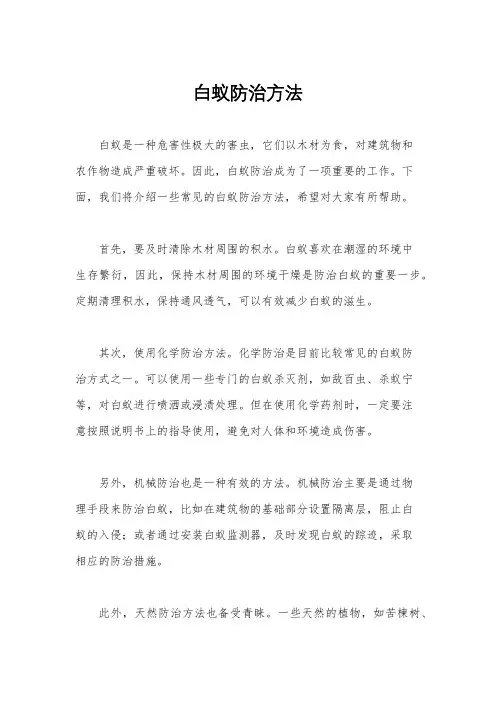 白蚁防治方法

白蚁是一种危害性极大的害虫，它们以木材为食，对建筑物和农作物造成严重破坏。因此，白蚁防治成为了一项重要的工作。下面，我们将介绍一些常见的白蚁防治方法，希望对大家有所帮助。

首先，要及时清除木材周围的积水。白蚁喜欢在潮湿的环境中生存繁衍，因此，保持木材周围的环境干燥是防治白蚁的重要一步。定期清理积水，保持通风透气，可以有效减少白蚁的滋生。

其次，使用化学防治方法。化学防治是目前比较常见的白蚁防治方式之一。可以使用一些专门的白蚁杀灭剂，如敌百虫、杀蚁宁等，对白蚁进行喷洒或浸渍处理。但在使用化学药剂时，一定要注意按照说明书上的指导使用，避免对人体和环境造成伤害。

另外，机械防治也是一种有效的方法。机械防治主要是通过物理手段来防治白蚁，比如在建筑物的基础部分设置隔离层，阻止白蚁的入侵；或者通过安装白蚁监测器，及时发现白蚁的踪迹，采取相应的防治措施。

此外，天然防治方法也备受青睐。一些天然的植物，如苦楝树、